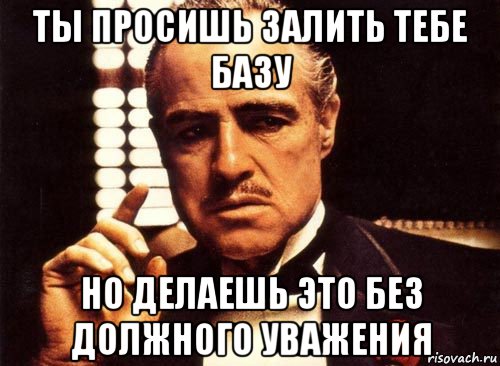 ТЫ ПРОСИШЬ ЗАЛИТЬ ТЕБЕ БАЗУ

НО ДЕЛАЕШЬ ЭТО БЕЗ ДОЛЖНОГО УВАЖЕНИЯ

risovach.ru